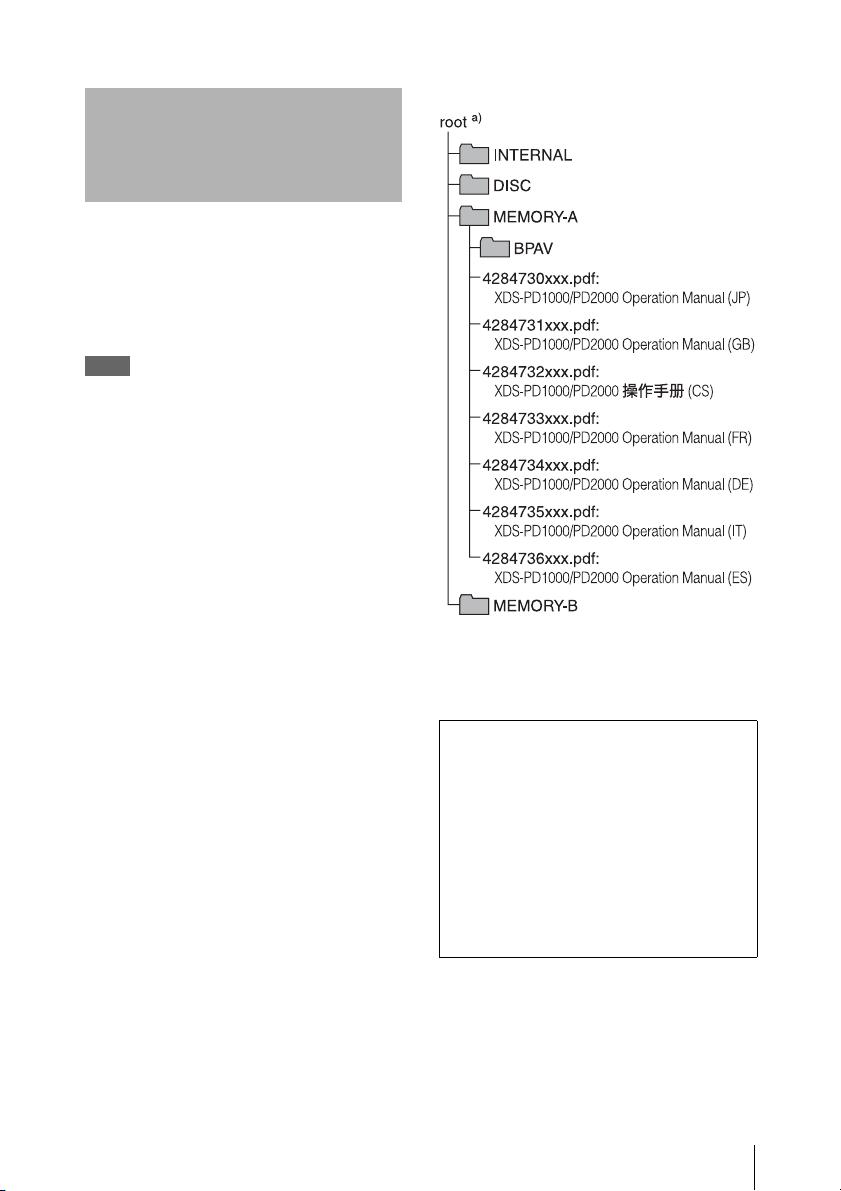 root $^{a)}$

INTERNAL

DISC

MEMORY-A

BPAV

4284730xxx.pdf:
XDS-PD1000/PD2000 Operation Manual (JP)

4284731xxx.pdf:
XDS-PD1000/PD2000 Operation Manual (GB)

4284732xxx.pdf:
XDS-PD1000/PD2000 操作手册 (CS)

4284733xxx.pdf:
XDS-PD1000/PD2000 Operation Manual (FR)

4284734xxx.pdf:
XDS-PD1000/PD2000 Operation Manual (DE)

4284735xxx.pdf:
XDS-PD1000/PD2000 Operation Manual (IT)

4284736xxx.pdf:
XDS-PD1000/PD2000 Operation Manual (ES)

MEMORY-B